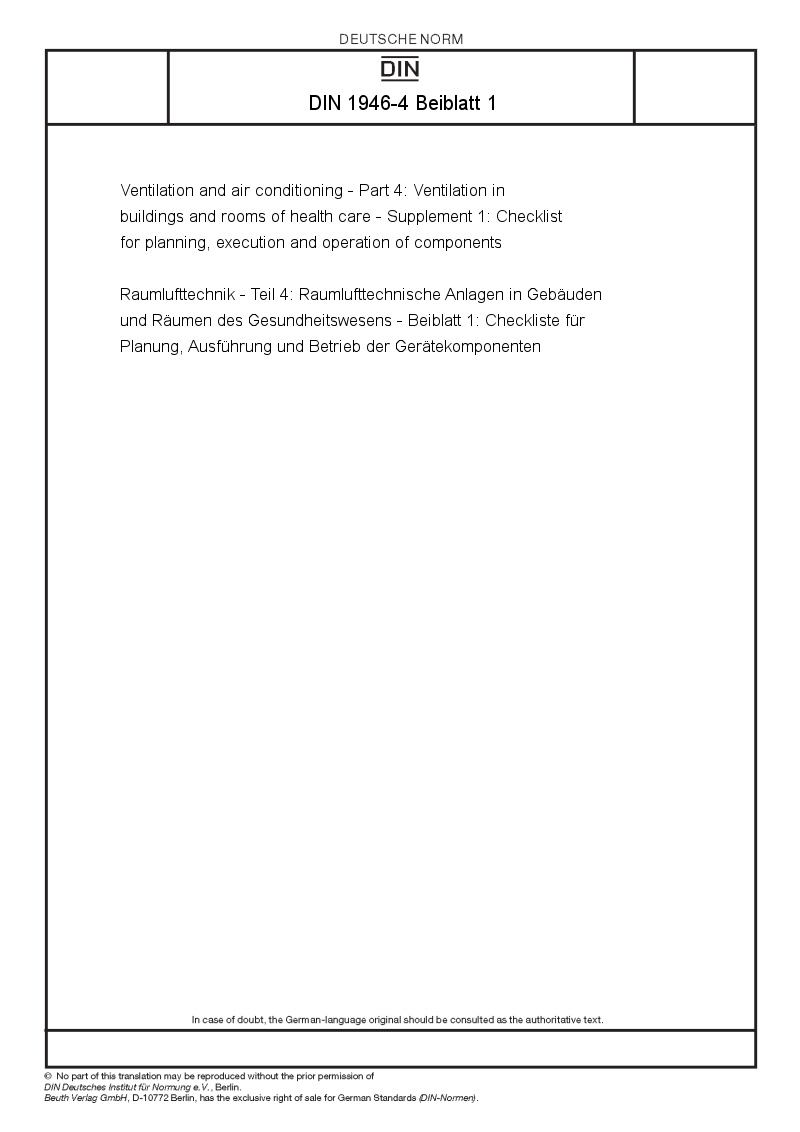 DEUTSCHE NORM

DIN

DIN 1946-4 Beiblatt 1

Ventilation and air conditioning - Part 4: Ventilation in buildings and rooms of health care - Supplement 1: Checklist for planning, execution and operation of components

Raumlufttechnik - Teil 4: Raumlufttechnische Anlagen in Gebäuden und Räumen des Gesundheitswesens - Beiblatt 1: Checkliste für Planung, Ausführung und Betrieb der Gerätekomponenten

In case of doubt, the German-language original should be consulted as the authoritative text.

© No part of this translation may be reproduced without the prior permission of DIN Deutsches Institut für Normung e.V., Berlin.
Beuth Verlag GmbH, D-10772 Berlin, has the exclusive right of sale for German Standards (DIN-Normen).